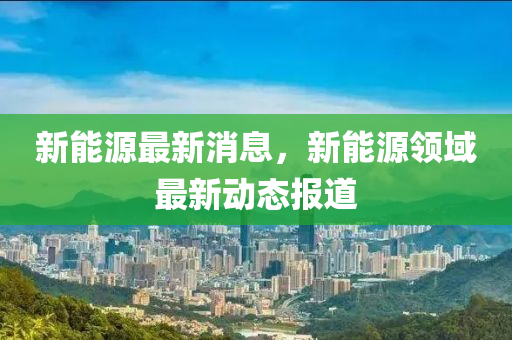 新能源最新消息，新能源领域最新动态报道